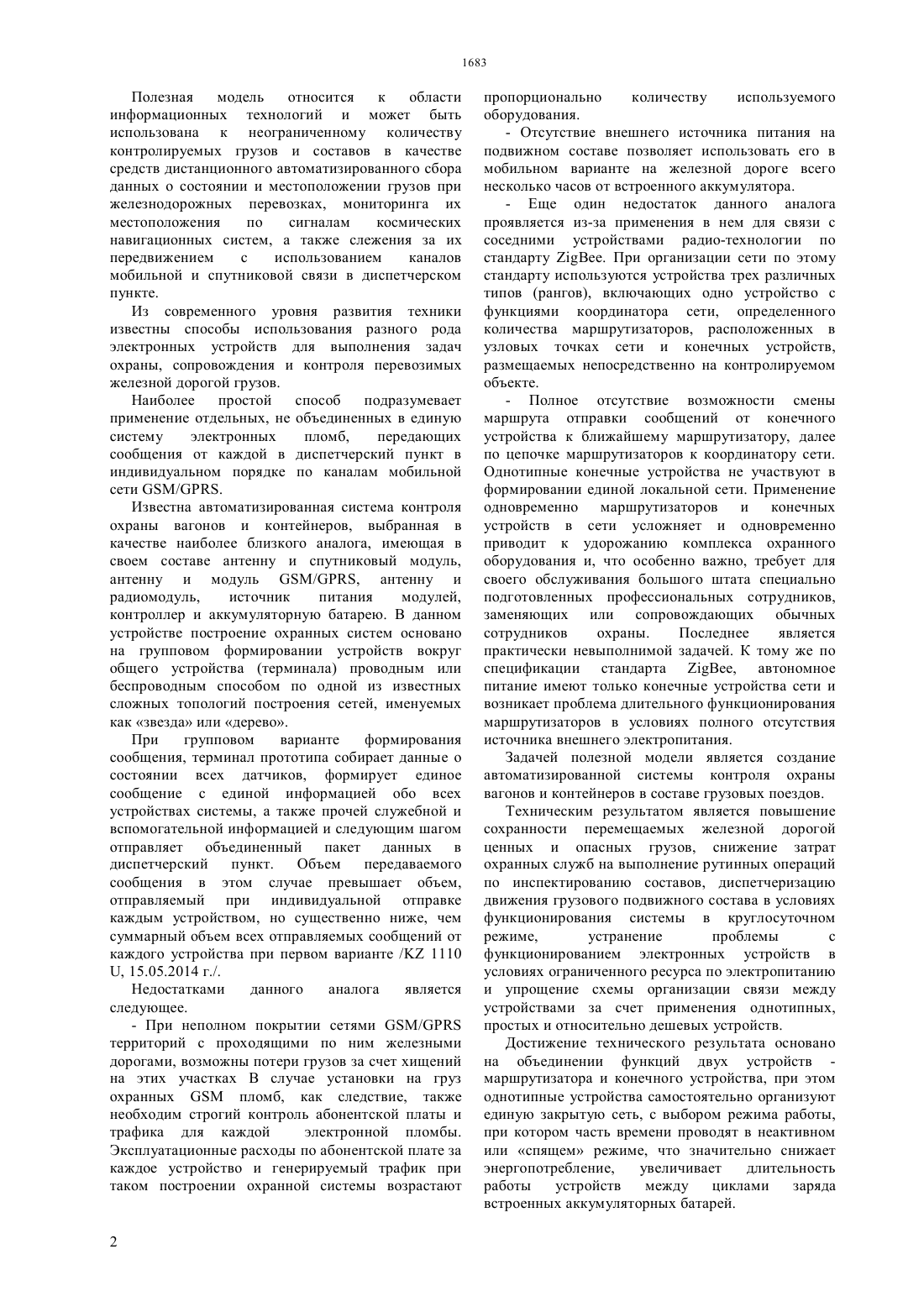 1683

Полезная модель относится к области информационных технологий и может быть использована к неограниченному количеству контролируемых грузов и составов в качестве средств дистанционного автоматизированного сбора данных о состоянии и местоположении грузов при железнодорожных перевозках, мониторинга их местоположения по сигналам космических навигационных систем, а также слежения за их передвижением с использованием каналов мобильной и спутниковой связи в диспетчерском пункте.

Из современного уровня развития техники известны способы использования разного рода электронных устройств для выполнения задач охраны, сопровождения и контроля перевозимых железной дорогой грузов.

Наиболее простой способ подразумевает применение отдельных, не объединенных в единую систему электронных пломб, передающих сообщения от каждой в диспетчерский пункт в индивидуальном порядке по каналам мобильной сети GSM/GPRS.

Известна автоматизированная система контроля охраны вагонов и контейнеров, выбранная в качестве наиболее близкого аналога, имеющая в своем составе антенну и спутниковый модуль, антенну и модуль GSM/GPRS, антенну и радиомодуль, источник питания модулей, контроллер и аккумуляторную батарею. В данном устройстве построение охранных систем основано на групповом формировании устройств вокруг общего устройства (терминала) проводным или беспроводным способом по одной из известных сложных топологий построения сетей, именуемых как «звезда» или «дерево».

При групповом варианте формирования сообщения, терминал прототипа собирает данные о состоянии всех датчиков, формирует единое сообщение с единой информацией обо всех устройствах системы, а также прочей служебной и вспомогательной информацией и следующим шагом отправляет объединенный пакет данных в диспетчерский пункт. Объем передаваемого сообщения в этом случае превышает объем, отправляемый при индивидуальной отправке каждым устройством, но существенно ниже, чем суммарный объем всех отправляемых сообщений от каждого устройства при первом варианте /KZ 1110 U, 15.05.2014 г./.

Недостатками данного аналога является следующее.

- При неполном покрытии сетями GSM/GPRS территорий с проходящими по ним железными дорогами, возможны потери грузов за счет хищений на этих участках В случае установки на груз охранных GSM пломб, как следствие, также необходим строгий контроль абонентской платы и трафика для каждой электронной пломбы. Эксплуатационные расходы по абонентской плате за каждое устройство и генерируемый трафик при таком построении охранной системы возрастают пропорционально количеству используемого оборудования.

- Отсутствие внешнего источника питания на подвижном составе позволяет использовать его в мобильном варианте на железной дороге всего несколько часов от встроенного аккумулятора.

- Еще один недостаток данного аналога проявляется из-за применения в нем для связи с соседними устройствами радио-технологии по стандарту ZigBee. При организации сети по этому стандарту используются устройства трех различных типов (рангов), включающих одно устройство с функциями координатора сети, определенного количества маршрутизаторов, расположенных в узловых точках сети и конечных устройств, размещаемых непосредственно на контролируемом объекте.

- Полное отсутствие возможности смены маршрута отправки сообщений от конечного устройства к ближайшему маршрутизатору, далее по цепочке маршрутизаторов к координатору сети. Однотипные конечные устройства не участвуют в формировании единой локальной сети. Применение одновременно маршрутизаторов и конечных устройств в сети усложняет и одновременно приводит к удорожанию комплекса охранного оборудования и, что особенно важно, требует для своего обслуживания большого штата специально подготовленных профессиональных сотрудников, заменяющих или сопровождающих обычных сотрудников охраны. Последнее является практически невыполнимой задачей. К тому же по спецификации стандарта ZigBee, автономное питание имеют только конечные устройства сети и возникает проблема длительного функционирования маршрутизаторов в условиях полного отсутствия источника внешнего электропитания.

Задачей полезной модели является создание автоматизированной системы контроля охраны вагонов и контейнеров в составе грузовых поездов.

Техническим результатом является повышение сохранности перемещаемых железной дорогой ценных и опасных грузов, снижение затрат охранных служб на выполнение рутинных операций по инспектированию составов, диспетчеризацию движения грузового подвижного состава в условиях функционирования системы в круглосуточном режиме, устранение проблемы с функционированием электронных устройств в условиях ограниченного ресурса по электропитанию и упрощение схемы организации связи между устройствами за счет применения однотипных, простых и относительно дешевых устройств.

Достижение технического результата основано на объединении функций двух устройств - маршрутизатора и конечного устройства, при этом однотипные устройства самостоятельно организуют единую закрытую сеть, с выбором режима работы, при котором часть времени проводят в неактивном или «спящем» режиме, что значительно снижает энергопотребление, увеличивает длительность работы устройств между циклами заряда встроенных аккумуляторных батарей.

2